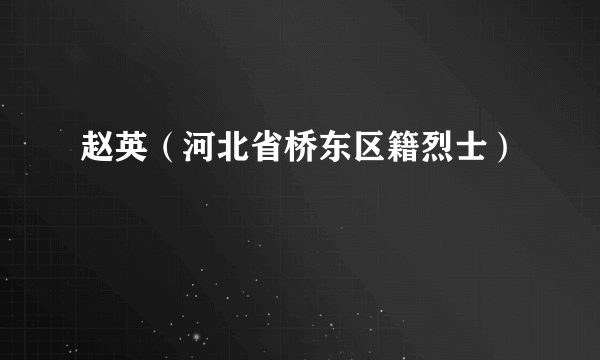 赵英（河北省桥东区籍烈士）